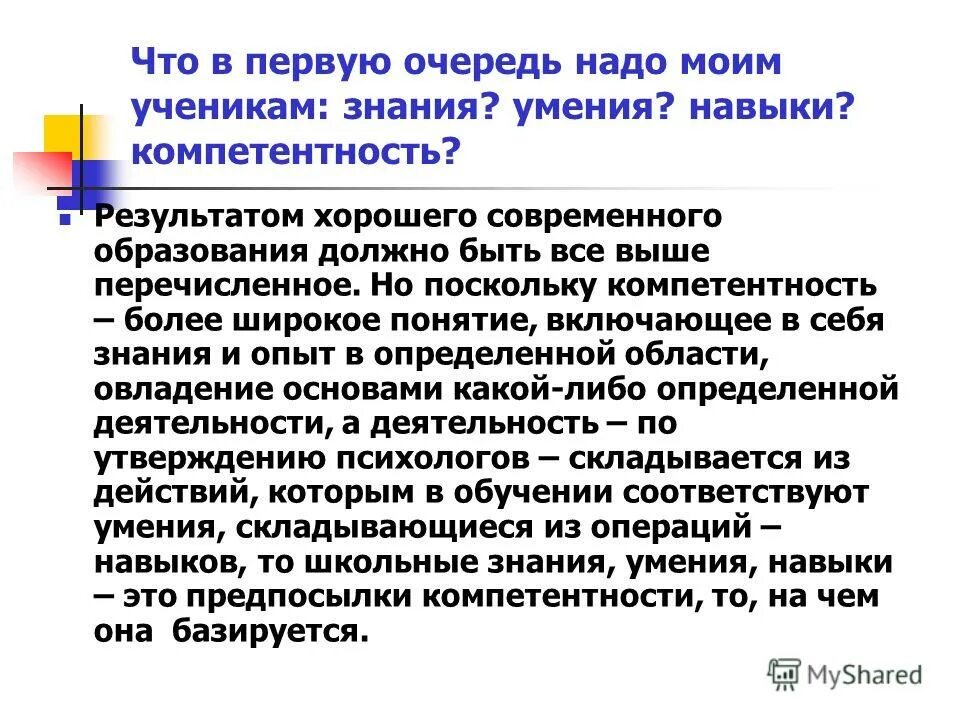 Что в первую очередь надо моим ученикам: знания? умения? навыки? компетентность?

Результатом хорошего современного образования должно быть все выше перечисленное. Но поскольку компетентность – более широкое понятие, включающее в себя знания и опыт в определенной области, овладение основами какой-либо определенной деятельности, а деятельность – по утверждению психологов – складывается из действий, которым в обучении соответствуют умения, складывающиеся из операций – навыков, то школьные знания, умения, навыки – это предпосылки компетентности, то, на чем она базируется.

MyShared